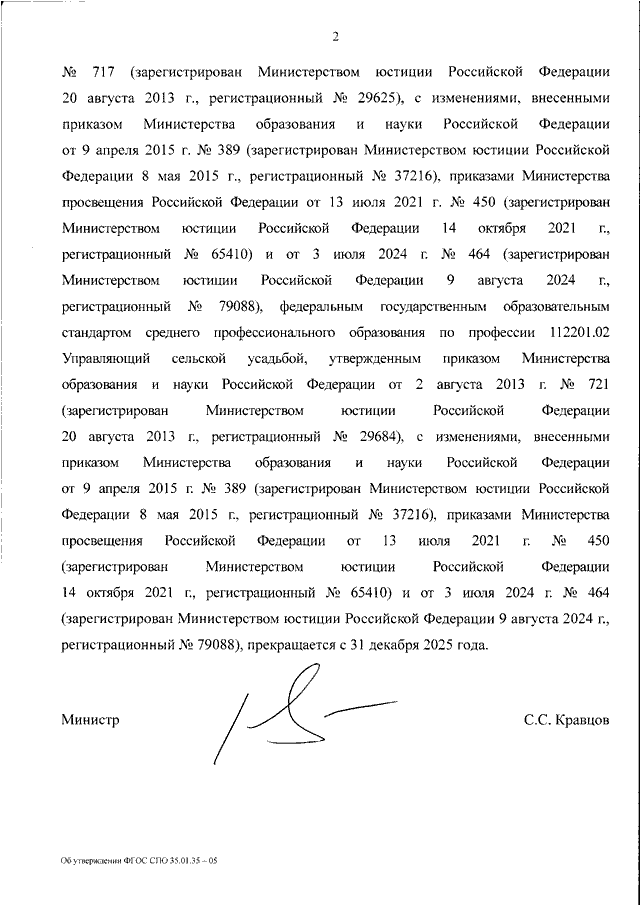 2

№ 717 (зарегистрирован Министерством юстиции Российской Федерации 20 августа 2013 г., регистрационный № 29625), с изменениями, внесенными приказом Министерства образования и науки Российской Федерации от 9 апреля 2015 г. № 389 (зарегистрирован Министерством юстиции Российской Федерации 8 мая 2015 г., регистрационный № 37216), приказами Министерства просвещения Российской Федерации от 13 июля 2021 г. № 450 (зарегистрирован Министерством юстиции Российской Федерации 14 октября 2021 г., регистрационный № 65410) и от 3 июля 2024 г. № 464 (зарегистрирован Министерством юстиции Российской Федерации 9 августа 2024 г., регистрационный № 79088), федеральным государственным образовательным стандартом среднего профессионального образования по профессии 112201.02 Управляющий сельской усадьбой, утвержденным приказом Министерства образования и науки Российской Федерации от 2 августа 2013 г. № 721 (зарегистрирован Министерством юстиции Российской Федерации 20 августа 2013 г., регистрационный № 29684), с изменениями, внесенными приказом Министерства образования и науки Российской Федерации от 9 апреля 2015 г. № 389 (зарегистрирован Министерством юстиции Российской Федерации 8 мая 2015 г., регистрационный № 37216), приказами Министерства просвещения Российской Федерации от 13 июля 2021 г. № 450 (зарегистрирован Министерством юстиции Российской Федерации 14 октября 2021 г., регистрационный № 65410) и от 3 июля 2024 г. № 464 (зарегистрирован Министерством юстиции Российской Федерации 9 августа 2024 г., регистрационный № 79088), прекращается с 31 декабря 2025 года.

Министр С.С. Кравцов

Об утверждении ФГОС СПО 35.01.35 – 05